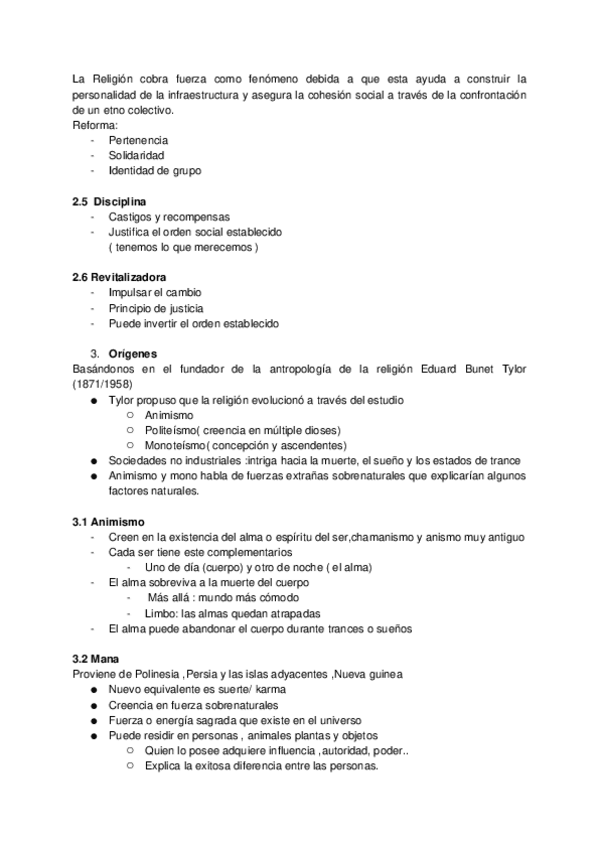 La Religión cobra fuerza como fenómeno debida a que esta ayuda a construir la personalidad de la infraestructura y asegura la cohesión social a través de la confrontación de un etno colectivo.
Reforma:
- Pertenencia
- Solidaridad
- Identidad de grupo

2.5 Disciplina
- Castigos y recompensas
- Justifica el orden social establecido ( tenemos lo que merecemos )

2.6 Revitalizadora
- Impulsar el cambio
- Principio de justicia
- Puede invertir el orden establecido

3. Orígenes
Basándonos en el fundador de la antropología de la religión Eduard Bunet Tylor (1871/1958)
● Tylor propuso que la religión evolucionó a través del estudio
○ Animismo
○ Politeísmo( creencia en múltiple dioses)
○ Monoteísmo( concepción y ascendentes)
● Sociedades no industriales :intriga hacia la muerte, el sueño y los estados de trance
● Animismo y mono habla de fuerzas extrañas sobrenaturales que explicarían algunos factores naturales.

3.1 Animismo
- Creen en la existencia del alma o espíritu del ser,chamanismo y anismo muy antiguo
- Cada ser tiene este complementarios
- Uno de día (cuerpo) y otro de noche ( el alma)
- El alma sobreviva a la muerte del cuerpo
- Más allá : mundo más cómodo
- Limbo: las almas quedan atrapadas
- El alma puede abandonar el cuerpo durante trances o sueños

3.2 Mana
Proviene de Polinesia ,Persia y las islas adyacentes ,Nueva guinea
● Nuevo equivalente es suerte/ karma
● Creencia en fuerza sobrenaturales
● Fuerza o energía sagrada que existe en el universo
● Puede residir en personas , animales plantas y objetos
○ Quien lo posee adquiere influencia ,autoridad, poder..
○ Explica la exitosa diferencia entre las personas.